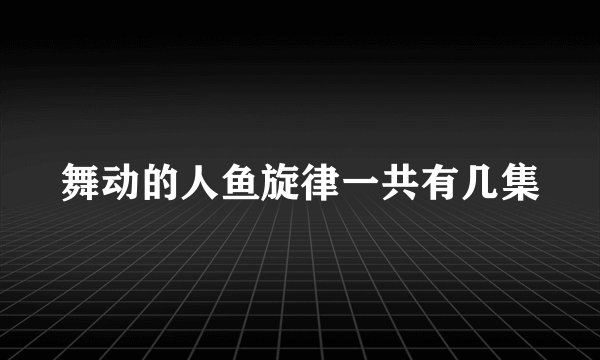 舞动的人鱼旋律一共有几集